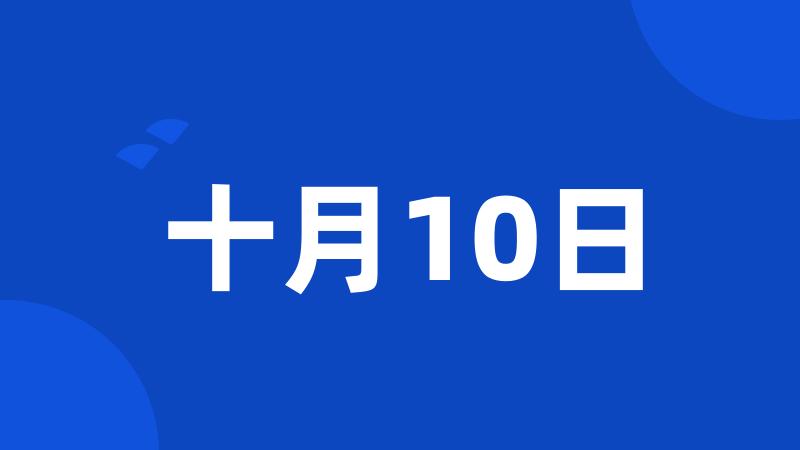 十月10日